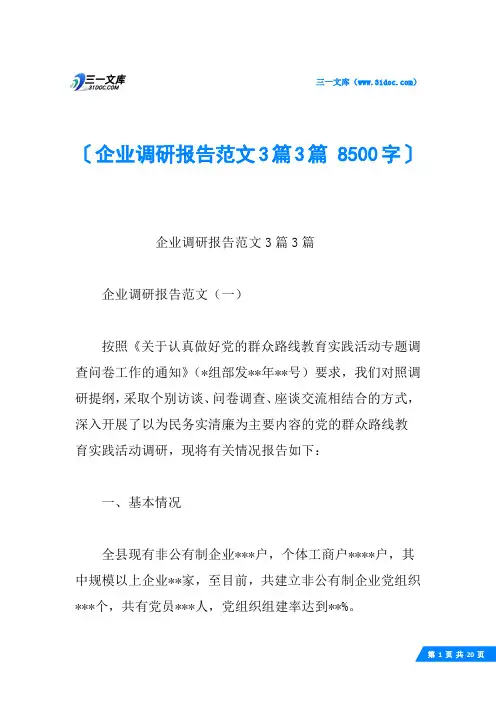 三一文库
31DOC.COM

三一文库（www.31doc.com）

〔企业调研报告范文3篇3篇 8500字〕

企业调研报告范文3篇3篇

企业调研报告范文（一）

按照《关于认真做好党的群众路线教育实践活动专题调查问卷工作的通知》（*组部发**年**号）要求，我们对照调研提纲，采取个别访谈、问卷调查、座谈交流相结合的方式，深入开展了以为民务实清廉为主要内容的党的群众路线教育实践活动调研，现将有关情况报告如下：

一、基本情况

全县现有非公有制企业***户，个体工商户****户，其中规模以上企业**家，至目前，共建立非公有制企业党组织***个，共有党员***人，党组织组建率达到**%。

第 1 页 共 20 页